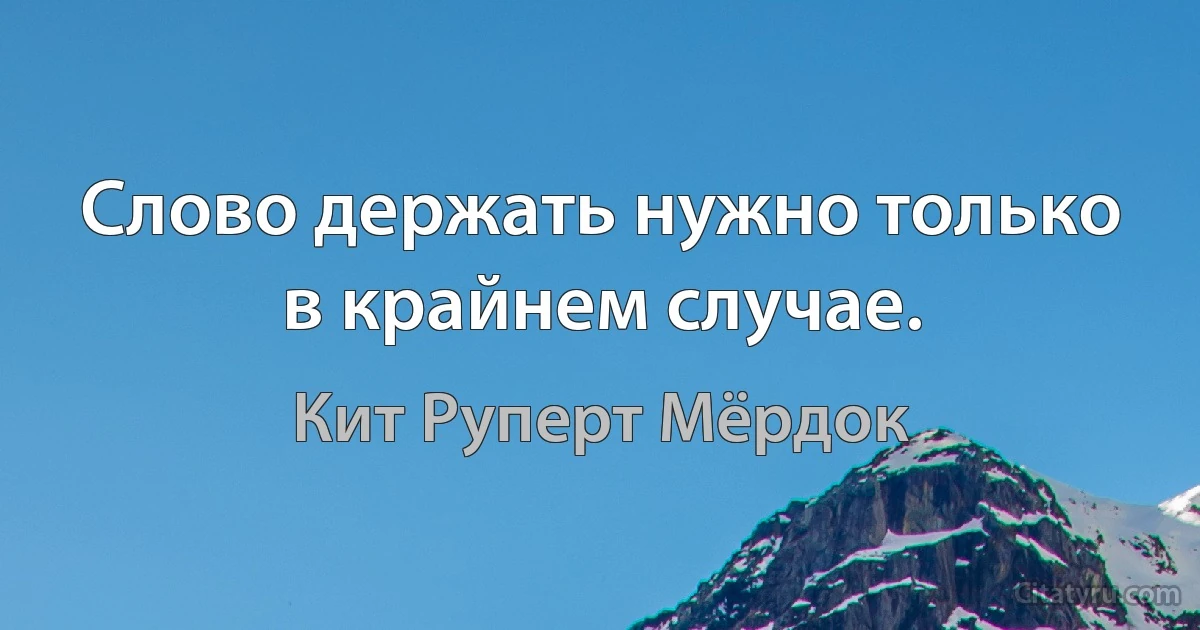 Слово держать нужно только в крайнем случае.

Кит Руперт Мёрдок

Citatyru.com